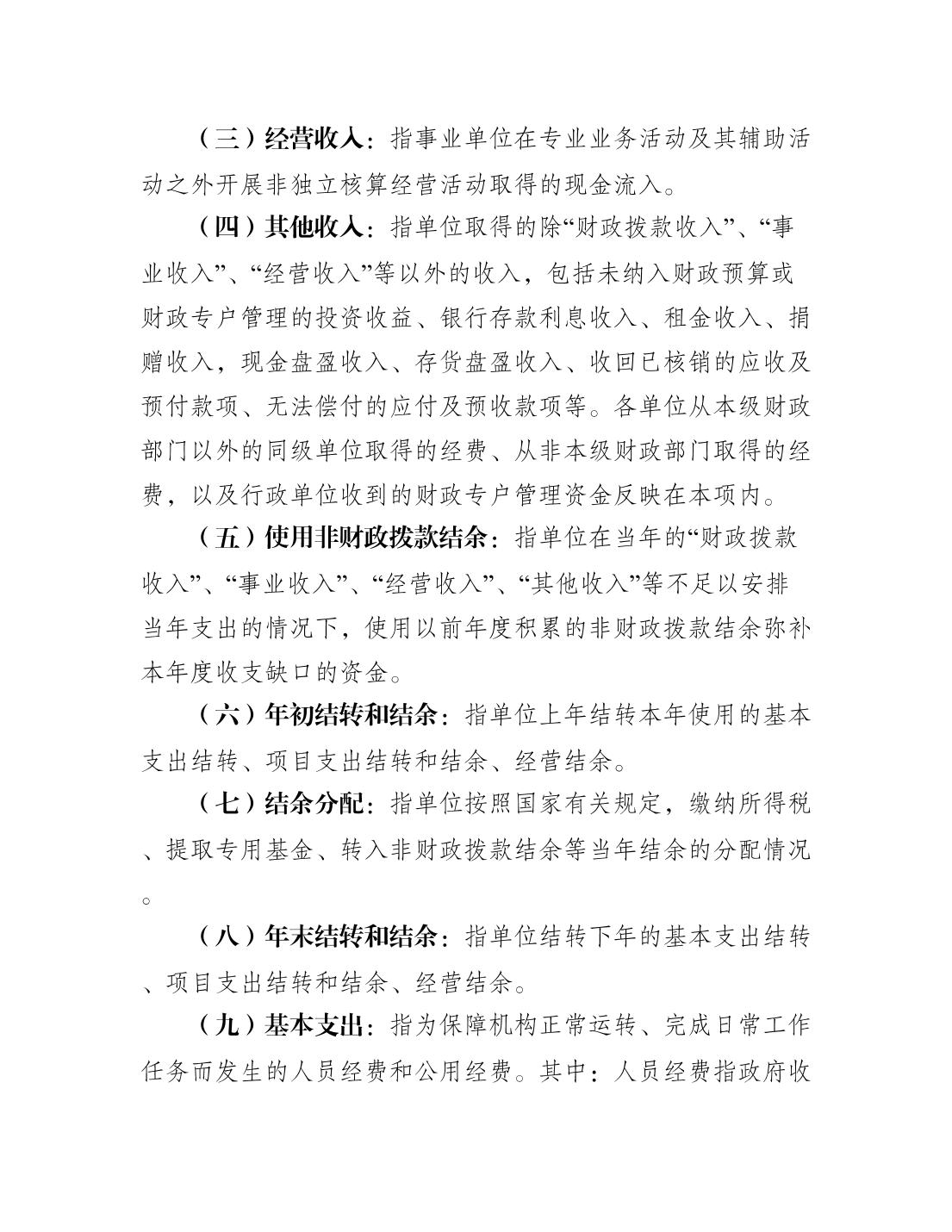 （三）经营收入：指事业单位在专业业务活动及其辅助活动之外开展非独立核算经营活动取得的现金流入。

（四）其他收入：指单位取得的除“财政拨款收入”、“事业收入”、“经营收入”等以外的收入，包括未纳入财政预算或财政专户管理的投资收益、银行存款利息收入、租金收入、捐赠收入，现金盘盈收入、存货盘盈收入、收回已核销的应收及预付款项、无法偿付的应付及预收款项等。各单位从本级财政部门以外的同级单位取得的经费、从非本级财政部门取得的经费，以及行政单位收到的财政专户管理资金反映在本项内。

（五）使用非财政拨款结余：指单位在当年的“财政拨款收入”、“事业收入”、“经营收入”、“其他收入”等不足以安排当年支出的情况下，使用以前年度积累的非财政拨款结余弥补本年度收支缺口的资金。

（六）年初结转和结余：指单位上年结转本年使用的基本支出结转、项目支出结转和结余、经营结余。

（七）结余分配：指单位按照国家有关规定，缴纳所得税、提取专用基金、转入非财政拨款结余等当年结余的分配情况。

（八）年末结转和结余：指单位结转下年的基本支出结转、项目支出结转和结余、经营结余。

（九）基本支出：指为保障机构正常运转、完成日常工作任务而发生的人员经费和公用经费。其中：人员经费指政府收